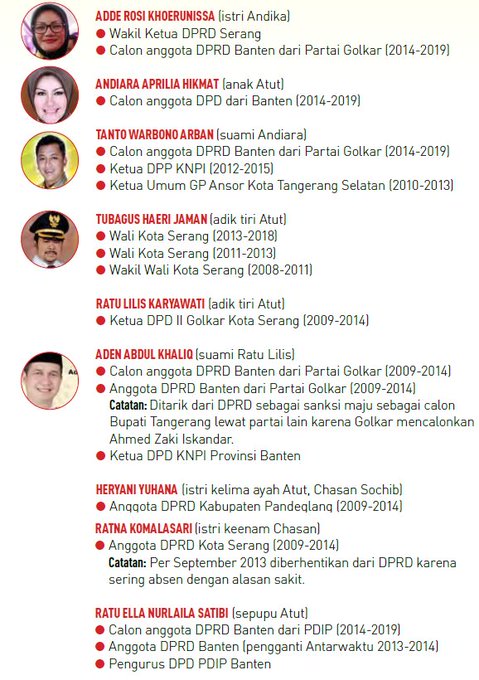 ADDE ROSI KHOERUNISSA (istri Andika)
● Wakil Ketua DPRD Serang
● Calon anggota DPRD Banten dari Partai Golkar (2014-2019)

ANDIARA APRILIA HIKMAT (anak Atut)
● Calon anggota DPD dari Banten (2014-2019)

TANTO WARBONO ARBAN (suami Andiara)
● Calon anggota DPRD Banten dari Partai Golkar (2014-2019)
● Ketua DPP KNPI (2012-2015)
● Ketua Umum GP Ansor Kota Tangerang Selatan (2010-2013)

TUBAGUS HAERI JAMAN (adik tiri Atut)
● Wali Kota Serang (2013-2018)
● Wali Kota Serang (2011-2013)
● Wakil Wali Kota Serang (2008-2011)

RATU LILIS KARYAWATI (adik tiri Atut)
● Ketua DPD II Golkar Kota Serang (2009-2014)

ADEN ABDUL KHALIQ (suami Ratu Lilis)
● Calon anggota DPRD Banten dari Partai Golkar (2009-2014)
● Anggota DPRD Banten dari Partai Golkar (2009-2014)
Catatan: Ditarik dari DPRD sebagai sanksi maju sebagai calon Bupati Tangerang lewat partai lain karena Golkar mencalonkan Ahmed Zaki Iskandar.
● Ketua DPD KNPI Provinsi Banten

HERYANI YUHANA (istri kelima ayah Atut, Chasan Sochib)
● Anggota DPRD Kabupaten Pandeglang (2009-2014)

RATNA KOMALASARI (istri keenam Chasan)
● Anggota DPRD Kota Serang (2009-2014)
Catatan: Per September 2013 diberhentikan dari DPRD karena sering absen dengan alasan sakit.

RATU ELLA NURLAILA SATIBI (sepupu Atut)
● Calon anggota DPRD Banten dari PDIP (2014-2019)
● Anggota DPRD Banten (pengganti Antarwaktu 2013-2014)
● Pengurus DPD PDIP Banten